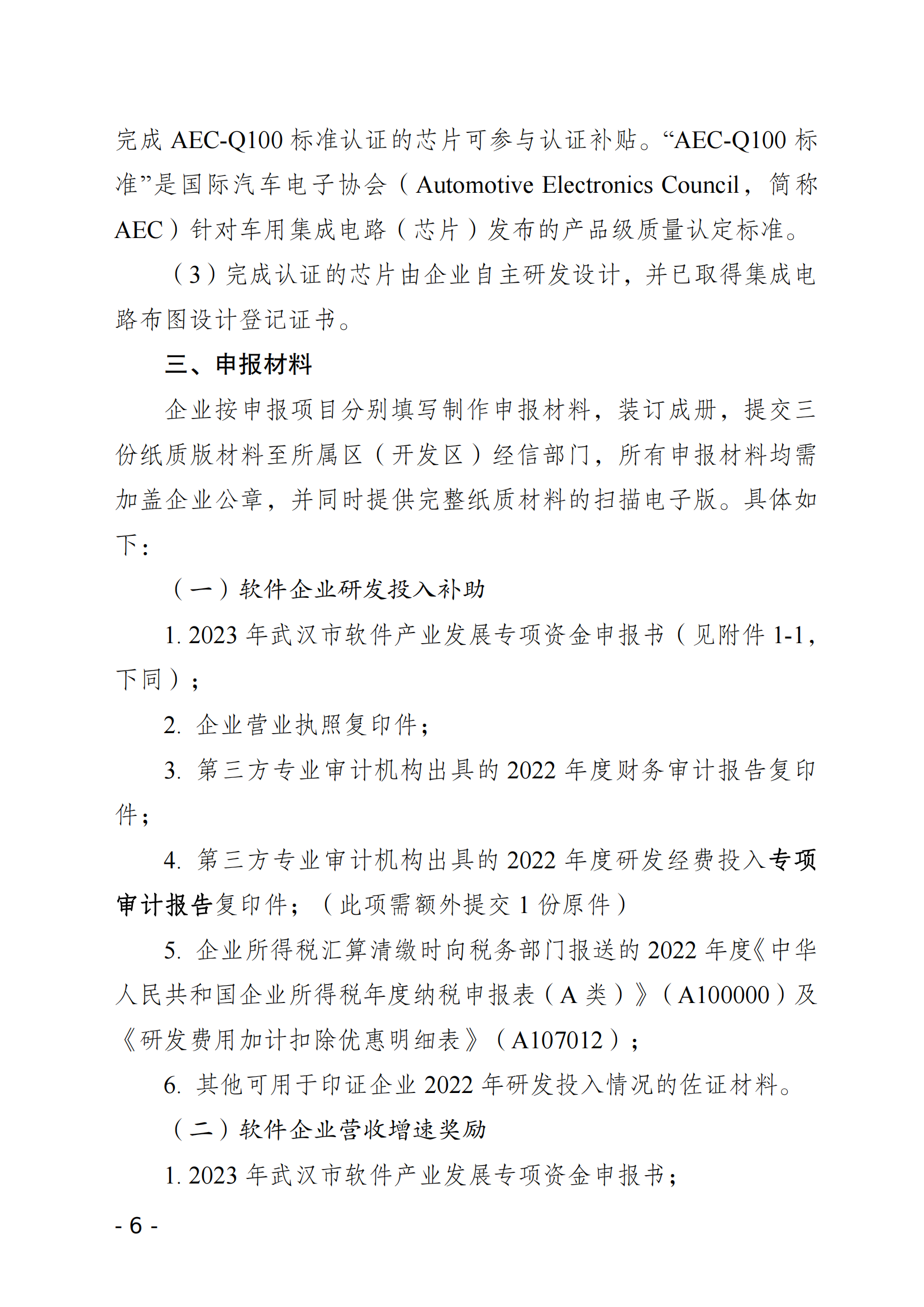 完成 AEC-Q100 标准认证的芯片可参与认证补贴。“AEC-Q100 标准”是国际汽车电子协会（Automotive Electronics Council，简称 AEC）针对车用集成电路（芯片）发布的产品级质量认定标准。

（3）完成认证的芯片由企业自主研发设计，并已取得集成电路布图设计登记证书。

三、申报材料

企业按申报项目分别填写制作申报材料，装订成册，提交三份纸质版材料至所属区（开发区）经信部门，所有申报材料均需加盖企业公章，并同时提供完整纸质材料的扫描电子版。具体如下：

（一）软件企业研发投入补助

1. 2023 年武汉市软件产业发展专项资金申报书（见附件 1-1，下同）；

2. 企业营业执照复印件；

3. 第三方专业审计机构出具的 2022 年度财务审计报告复印件；

4. 第三方专业审计机构出具的 2022 年度研发经费投入专项审计报告复印件；（此项需额外提交 1 份原件）

5. 企业所得税汇算清缴时向税务部门报送的 2022 年度《中华人民共和国企业所得税年度纳税申报表（A 类）》（A100000）及《研发费用加计扣除优惠明细表》（A107012）；

6. 其他可用于印证企业 2022 年研发投入情况的佐证材料。

（二）软件企业营收增速奖励

1. 2023 年武汉市软件产业发展专项资金申报书；

- 6 -